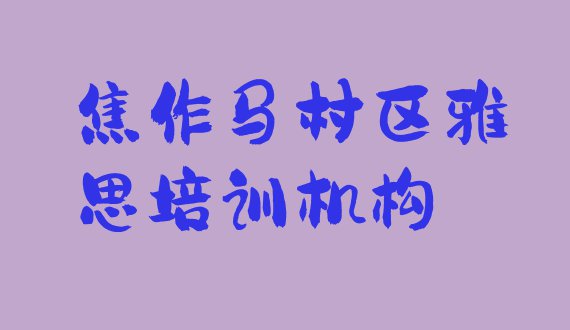 焦作马村区雅思培训机构